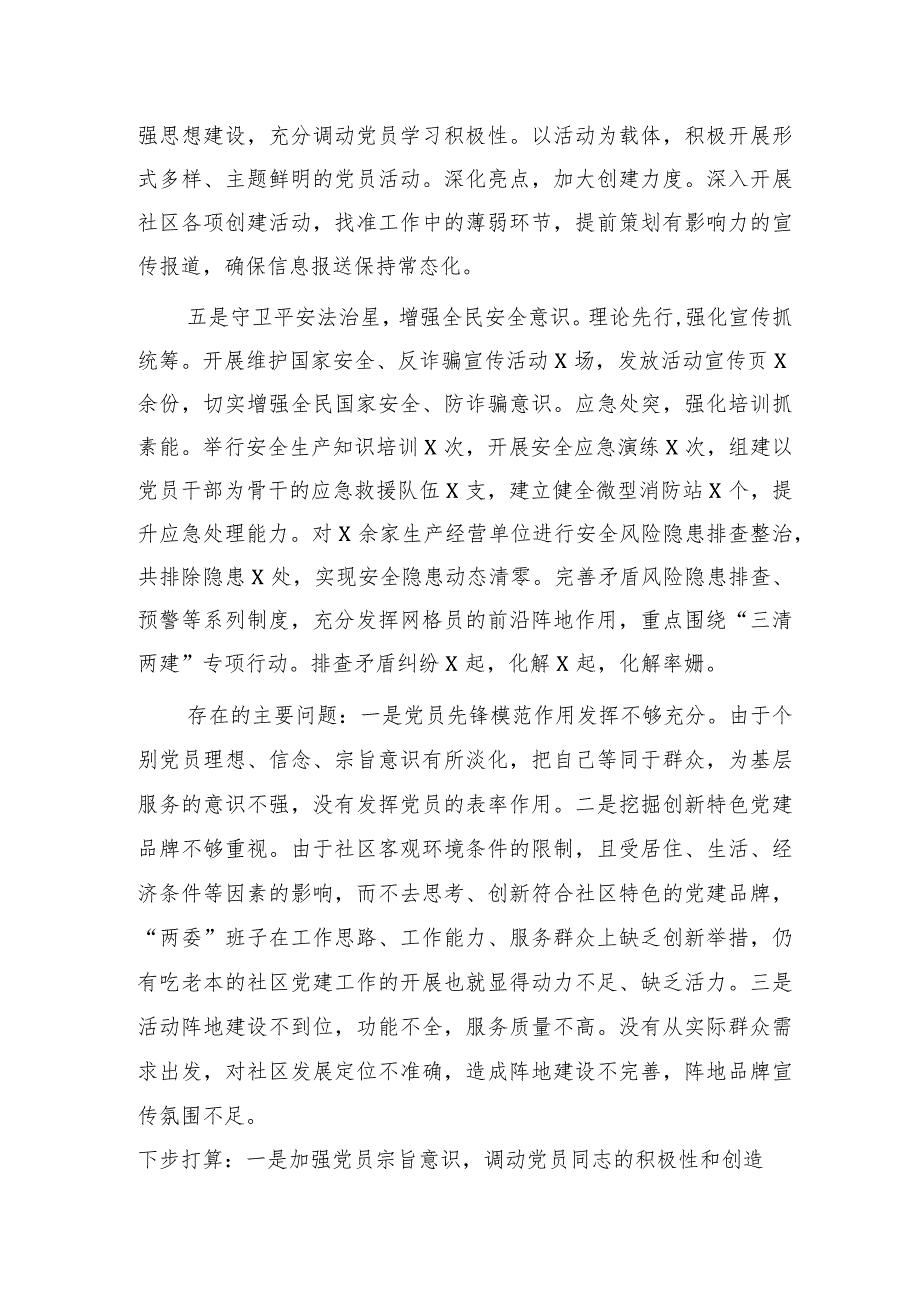 强思想建设，充分调动党员学习积极性。以活动为载体，积极开展形式多样、主题鲜明的党员活动。深化亮点，加大创建力度。深入开展社区各项创建活动，找准工作中的薄弱环节，提前策划有影响力的宣传报道，确保信息报送保持常态化。

五是守卫平安法治星，增强全民安全意识。理论先行,强化宣传抓统筹。开展维护国家安全、反诈骗宣传活动X场，发放活动宣传页X余份，切实增强全民国家安全、防诈骗意识。应急处突，强化培训抓素能。举行安全生产知识培训X次，开展安全应急演练X次，组建以党员干部为骨干的应急救援队伍X支，建立健全微型消防站X个，提升应急处理能力。对X余家生产经营单位进行安全风险隐患排查整治，共排除隐患X处，实现安全隐患动态清零。完善矛盾风险隐患排查、预警等系列制度，充分发挥网格员的前沿阵地作用，重点围绕“三清两建”专项行动。排查矛盾纠纷X起，化解X起，化解率姗。

存在的主要问题：一是党员先锋模范作用发挥不够充分。由于个别党员理想、信念、宗旨意识有所淡化，把自己等同于群众，为基层服务的意识不强，没有发挥党员的表率作用。二是挖掘创新特色党建品牌不够重视。由于社区客观环境条件的限制，且受居住、生活、经济条件等因素的影响，而不去思考、创新符合社区特色的党建品牌，“两委”班子在工作思路、工作能力、服务群众上缺乏创新举措，仍有吃老本的社区党建工作的开展也就显得动力不足、缺乏活力。三是活动阵地建设不到位，功能不全，服务质量不高。没有从实际群众需求出发，对社区发展定位不准确，造成阵地建设不完善，阵地品牌宣传氛围不足。

下步打算：一是加强党员宗旨意识，调动党员同志的积极性和创造